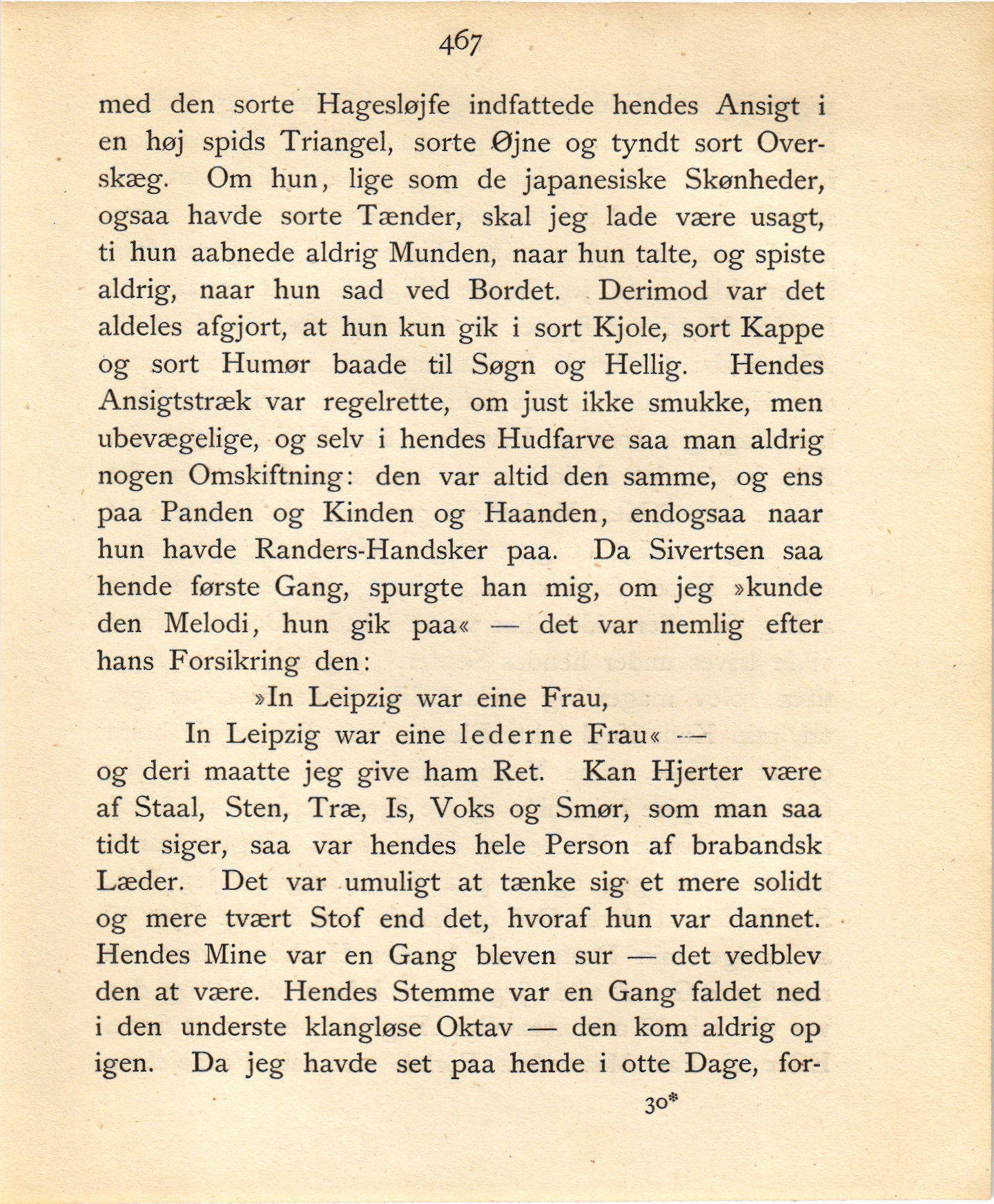 467

med den sorte Hagesløjfe indfattede hendes Ansigt i en høj spids Triangel, sorte Øjne og tyndt sort Overskæg. Om hun, lige som de japanesiske Skønheder, ogsaa havde sorte Tænder, skal jeg lade være usagt, ti hun aabnede aldrig Munden, naar hun talte, og spiste aldrig, naar hun sad ved Bordet. Derimod var det aldeles afgjort, at hun kun gik i sort Kjole, sort Kappe og sort Humør baade til Søgn og Hellig. Hendes Ansigtstræk var regelrette, om just ikke smukke, men ubevægelige, og selv i hendes Hudfarve saa man aldrig nogen Omskiftning: den var altid den samme, og ens paa Panden og Kinden og Haanden, endogsaa naar hun havde Randers-Handsker paa. Da Sivertsen saa hende første Gang, spurgte han mig, om jeg »kunde den Melodi, hun gik paa« — det var nemlig efter hans Forsikring den:

»In Leipzig war eine Frau,
In Leipzig war eine lederne Frau« —

og deri maatte jeg give ham Ret. Kan Hjerter være af Staal, Sten, Træ, Is, Voks og Smør, som man saa tidt siger, saa var hendes hele Person af brabandsk Læder. Det var umuligt at tænke sig et mere solidt og mere tvært Stof end det, hvoraf hun var dannet. Hendes Mine var en Gang bleven sur — det vedblev den at være. Hendes Stemme var en Gang faldet ned i den underste klangløse Oktav — den kom aldrig op igen. Da jeg havde set paa hende i otte Dage, for-

30*